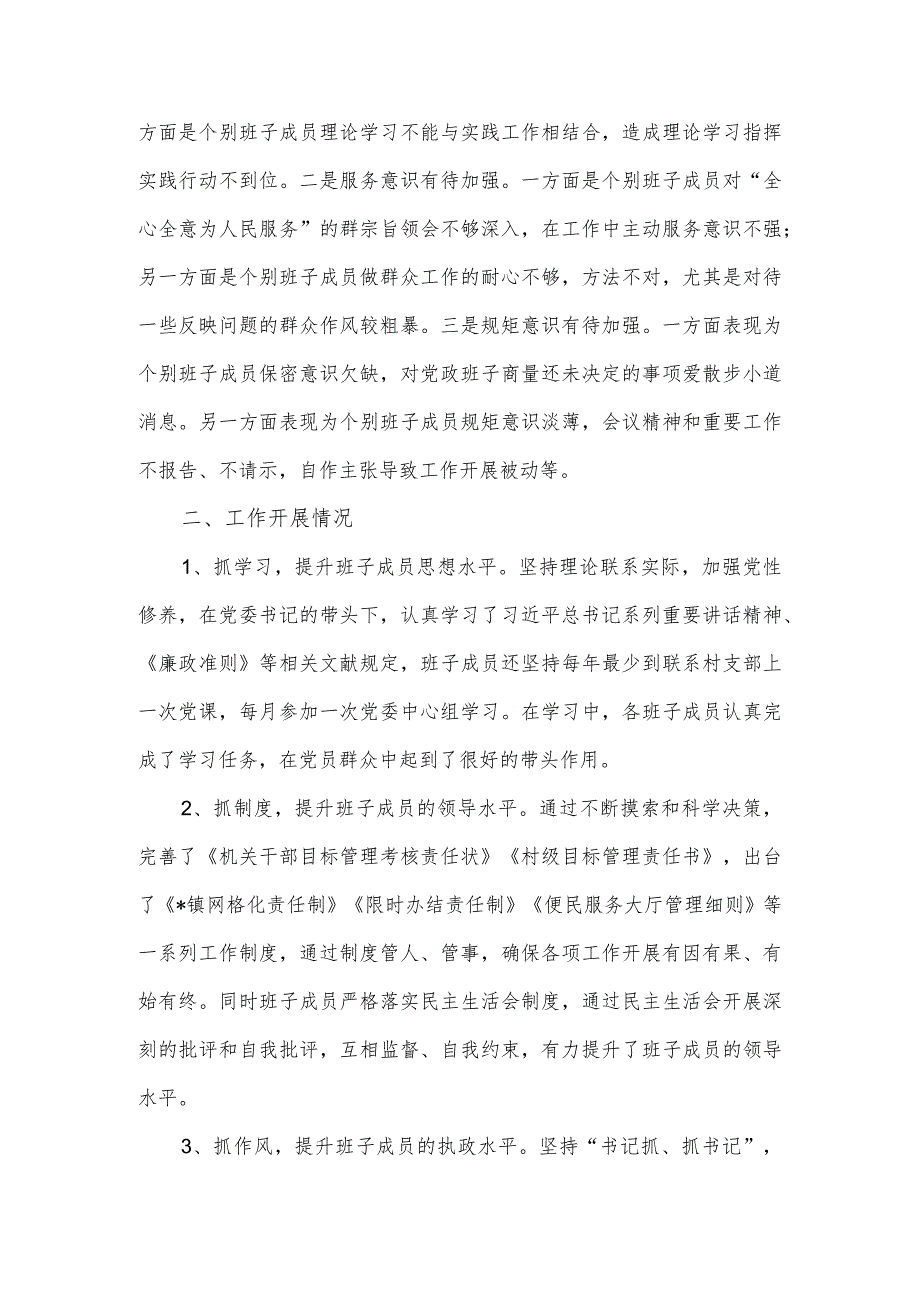 方面是个别班子成员理论学习不能与实践工作相结合，造成理论学习指挥实践行动不到位。二是服务意识有待加强。一方面是个别班子成员对“全心全意为人民服务”的群宗旨领会不够深入，在工作中主动服务意识不强；另一方面是个别班子成员做群众工作的耐心不够，方法不对，尤其是对待一些反映问题的群众作风较粗暴。三是规矩意识有待加强。一方面表现为个别班子成员保密意识欠缺，对党政班子商量还未决定的事项爱散步小道消息。另一方面表现为个别班子成员规矩意识淡薄，会议精神和重要工作不报告、不请示，自作主张导致工作开展被动等。

二、工作开展情况

1、抓学习，提升班子成员思想水平。坚持理论联系实际，加强党性修养，在党委书记的带头下，认真学习了习近平总书记系列重要讲话精神、《廉政准则》等相关文献规定，班子成员还坚持每年最少到联系村支部上一次党课，每月参加一次党委中心组学习。在学习中，各班子成员认真完成了学习任务，在党员群众中起到了很好的带头作用。

2、抓制度，提升班子成员的领导水平。通过不断摸索和科学决策，完善了《机关干部目标管理考核责任状》《村级目标管理责任书》，出台了《*镇网格化责任制》《限时办结责任制》《便民服务大厅管理细则》等一系列工作制度，通过制度管人、管事，确保各项工作开展有因有果、有始有终。同时班子成员严格落实民主生活会制度，通过民主生活会开展深刻的批评和自我批评，互相监督、自我约束，有力提升了班子成员的领导水平。

3、抓作风，提升班子成员的执政水平。坚持“书记抓、抓书记”，